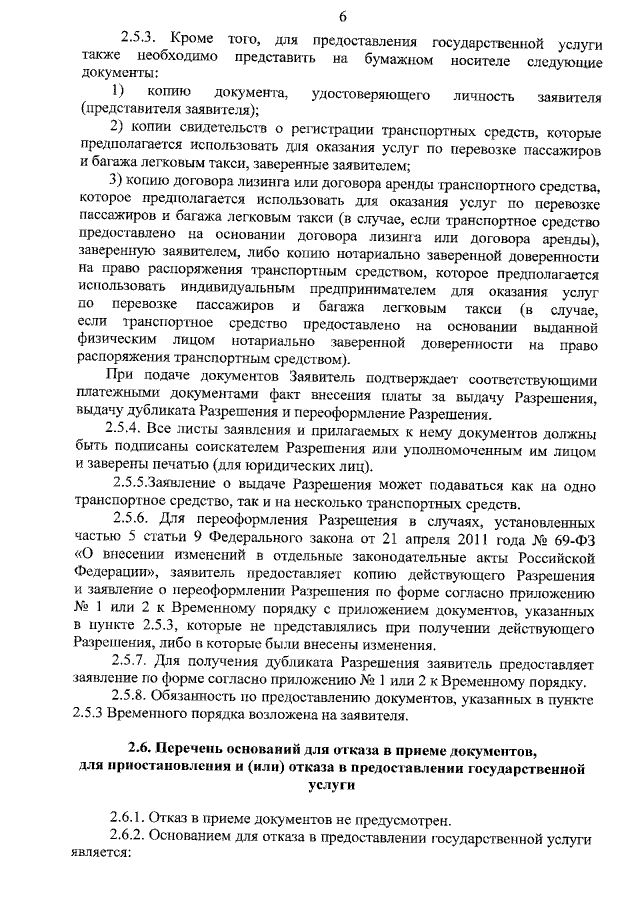 6

2.5.3. Кроме того, для предоставления государственной услуги также необходимо представить на бумажном носителе следующие документы:

1) копию документа, удостоверяющего личность заявителя (представителя заявителя);

2) копии свидетельств о регистрации транспортных средств, которые предполагается использовать для оказания услуг по перевозке пассажиров и багажа легковым такси, заверенные заявителем;

3) копию договора лизинга или договора аренды транспортного средства, которое предполагается использовать для оказания услуг по перевозке пассажиров и багажа легковым такси (в случае, если транспортное средство предоставлено на основании договора лизинга или договора аренды), заверенную заявителем, либо копию нотариально заверенной доверенности на право распоряжения транспортным средством, которое предполагается использовать индивидуальным предпринимателем для оказания услуг по перевозке пассажиров и багажа легковым такси (в случае, если транспортное средство предоставлено на основании выданной физическим лицом нотариально заверенной доверенности на право распоряжения транспортным средством).

При подаче документов Заявитель подтверждает соответствующими платежными документами факт внесения платы за выдачу Разрешения, выдачу дубликата Разрешения и переоформление Разрешения.

2.5.4. Все листы заявления и прилагаемых к нему документов должны быть подписаны соискателем Разрешения или уполномоченным им лицом и заверены печатью (для юридических лиц).

2.5.5.Заявление о выдаче Разрешения может подаваться как на одно транспортное средство, так и на несколько транспортных средств.

2.5.6. Для переоформления Разрешения в случаях, установленных частью 5 статьи 9 Федерального закона от 21 апреля 2011 года № 69-ФЗ «О внесении изменений в отдельные законодательные акты Российской Федерации», заявитель предоставляет копию действующего Разрешения и заявление о переоформлении Разрешения по форме согласно приложению № 1 или 2 к Временному порядку с приложением документов, указанных в пункте 2.5.3, которые не представлялись при получении действующего Разрешения, либо в которые были внесены изменения.

2.5.7. Для получения дубликата Разрешения заявитель предоставляет заявление по форме согласно приложению № 1 или 2 к Временному порядку.

2.5.8. Обязанность по предоставлению документов, указанных в пункте 2.5.3 Временного порядка возложена на заявителя.

2.6. Перечень оснований для отказа в приеме документов, для приостановления и (или) отказа в предоставлении государственной услуги

2.6.1. Отказ в приеме документов не предусмотрен.

2.6.2. Основанием для отказа в предоставлении государственной услуги является: